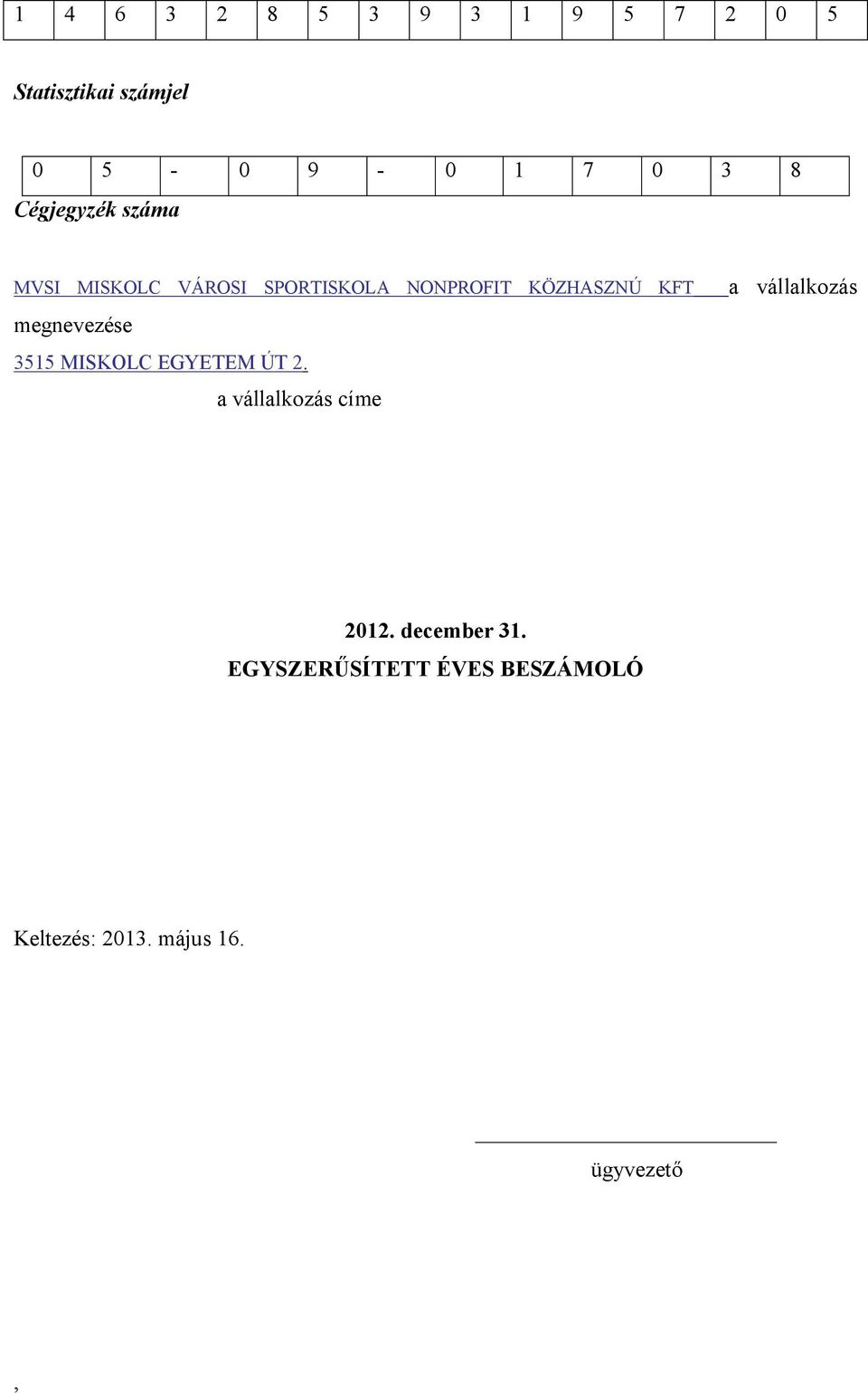 | 1 | 4 | 6 | 3 | 2 | 8 | 5 | 3 | 9 | 3 | 1 | 9 | 5 | 7 | 2 | 0 | 5 |
|---|---|---|---|---|---|---|---|---|---|---|---|---|---|---|---|---|

Statisztikai számjel

| 0 | 5 | - | 0 | 9 | - | 0 | 1 | 7 | 0 | 3 | 8 |
|---|---|---|---|---|---|---|---|---|---|---|---|

Cégjegyzék száma

MVSI MISKOLC VÁROSI SPORTISKOLA NONPROFIT KÖZHASZNÚ KFT a vállalkozás megnevezése

3515 MISKOLC EGYETEM ÚT 2.

a vállalkozás címe

2012. december 31.

EGYSZERŰSÍTETT ÉVES BESZÁMOLÓ

Keltezés: 2013. május 16.

ügyvezető

,